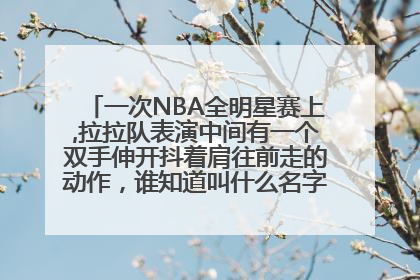 「一次NBA全明星赛上,拉拉队表演中间有一个双手伸开抖着肩往前走的动作，谁知道叫什么名字